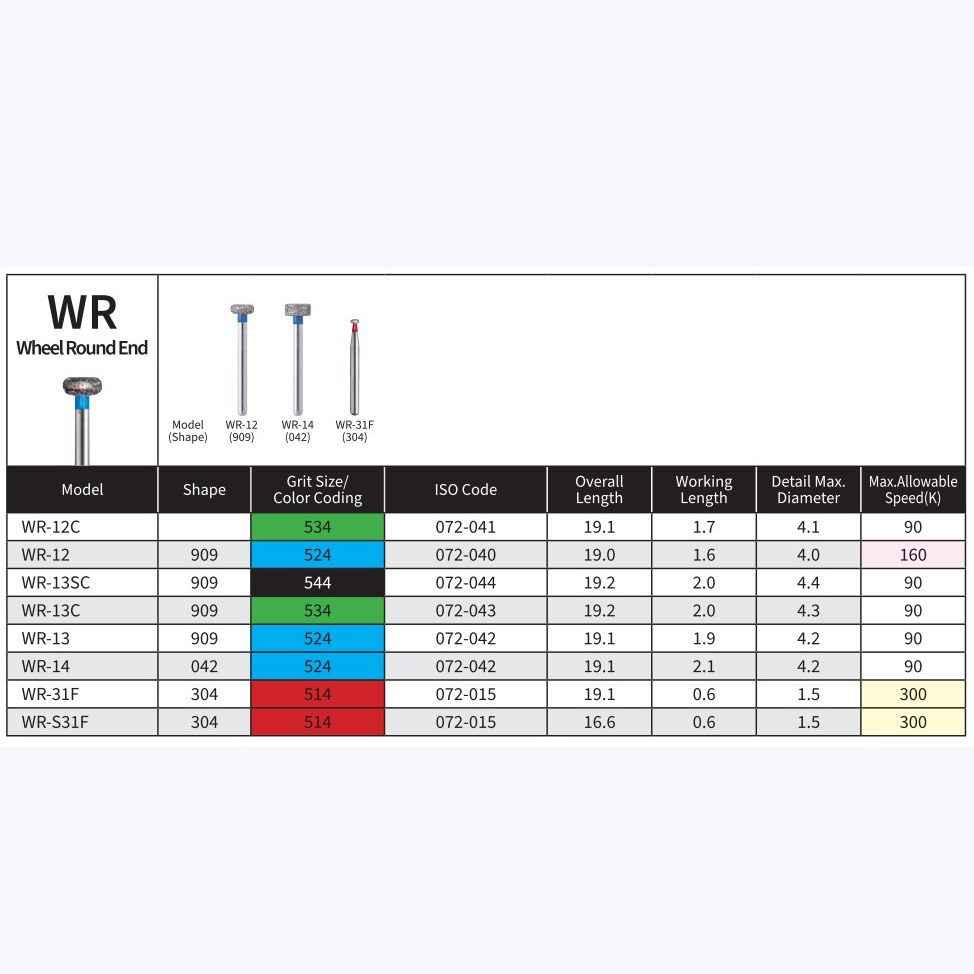 WR
Wheel Round End

Model (Shape)
WR-12 (909)
WR-14 (042)
WR-31F (304)

| Model | Shape | Grit Size/ Color Coding | ISO Code | Overall Length | Working Length | Detail Max. Diameter | Max.Allowable Speed(K) |
|---|---|---|---|---|---|---|---|
| WR-12C | | 534 | 072-041 | 19.1 | 1.7 | 4.1 | 90 |
| WR-12 | 909 | 524 | 072-040 | 19.0 | 1.6 | 4.0 | 160 |
| WR-13SC | 909 | 544 | 072-044 | 19.2 | 2.0 | 4.4 | 90 |
| WR-13C | 909 | 534 | 072-043 | 19.2 | 2.0 | 4.3 | 90 |
| WR-13 | 909 | 524 | 072-042 | 19.1 | 1.9 | 4.2 | 90 |
| WR-14 | 042 | 524 | 072-042 | 19.1 | 2.1 | 4.2 | 90 |
| WR-31F | 304 | 514 | 072-015 | 19.1 | 0.6 | 1.5 | 300 |
| WR-S31F | 304 | 514 | 072-015 | 16.6 | 0.6 | 1.5 | 300 |